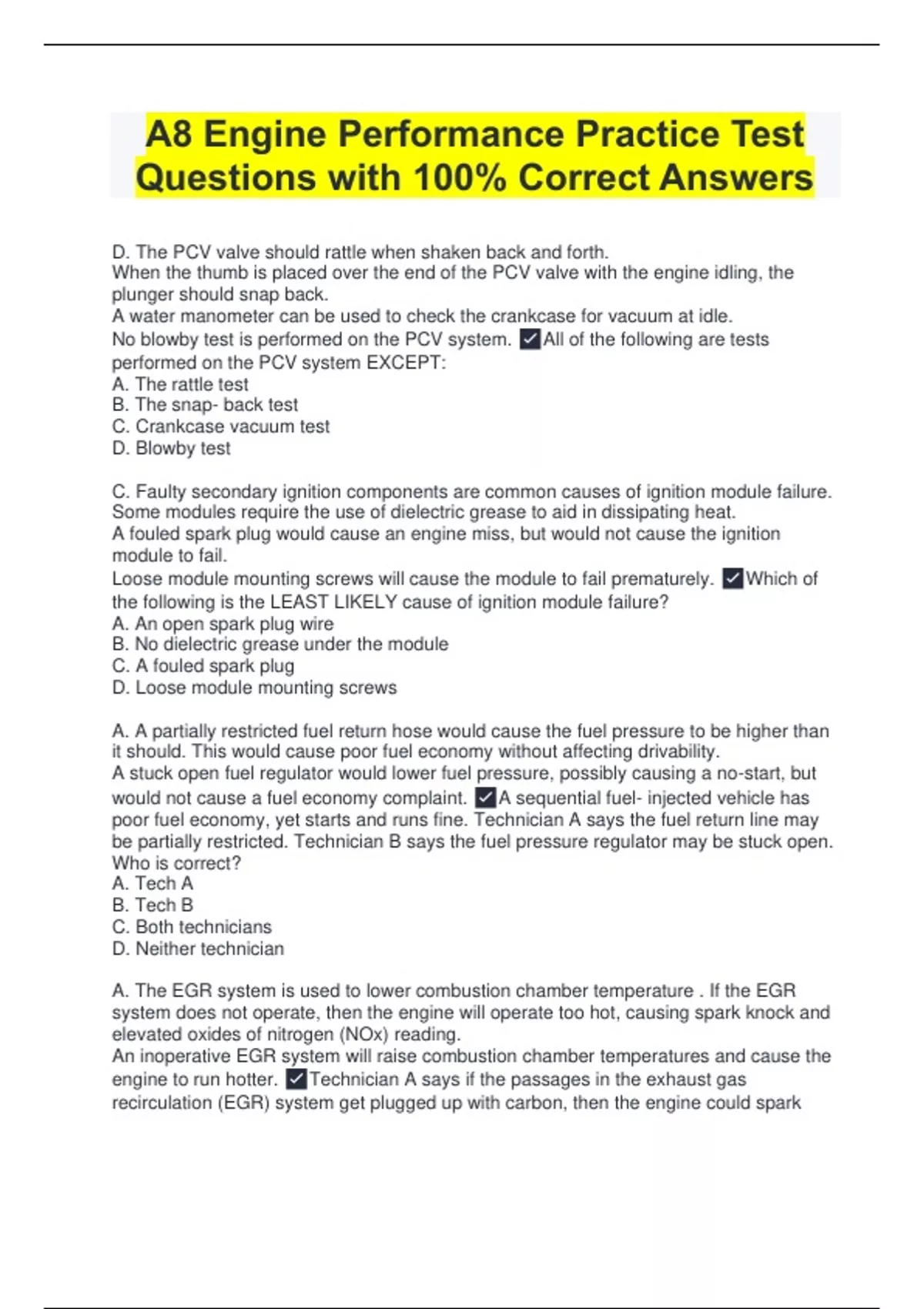 A8 Engine Performance Practice Test Questions with 100% Correct Answers

D. The PCV valve should rattle when shaken back and forth.
When the thumb is placed over the end of the PCV valve with the engine idling, the plunger should snap back.
A water manometer can be used to check the crankcase for vacuum at idle.
No blowby test is performed on the PCV system. ✓All of the following are tests performed on the PCV system EXCEPT:
A. The rattle test
B. The snap- back test
C. Crankcase vacuum test
D. Blowby test

C. Faulty secondary ignition components are common causes of ignition module failure.
Some modules require the use of dielectric grease to aid in dissipating heat.
A fouled spark plug would cause an engine miss, but would not cause the ignition module to fail.
Loose module mounting screws will cause the module to fail prematurely. ✓Which of the following is the LEAST LIKELY cause of ignition module failure?
A. An open spark plug wire
B. No dielectric grease under the module
C. A fouled spark plug
D. Loose module mounting screws

A. A partially restricted fuel return hose would cause the fuel pressure to be higher than it should. This would cause poor fuel economy without affecting drivability.
A stuck open fuel regulator would lower fuel pressure, possibly causing a no-start, but would not cause a fuel economy complaint. ✓A sequential fuel- injected vehicle has poor fuel economy, yet starts and runs fine. Technician A says the fuel return line may be partially restricted. Technician B says the fuel pressure regulator may be stuck open. Who is correct?
A. Tech A
B. Tech B
C. Both technicians
D. Neither technician

A. The EGR system is used to lower combustion chamber temperature . If the EGR system does not operate, then the engine will operate too hot, causing spark knock and elevated oxides of nitrogen (NOx) reading.
An inoperative EGR system will raise combustion chamber temperatures and cause the engine to run hotter. ✓Technician A says if the passages in the exhaust gas recirculation (EGR) system get plugged up with carbon, then the engine could spark